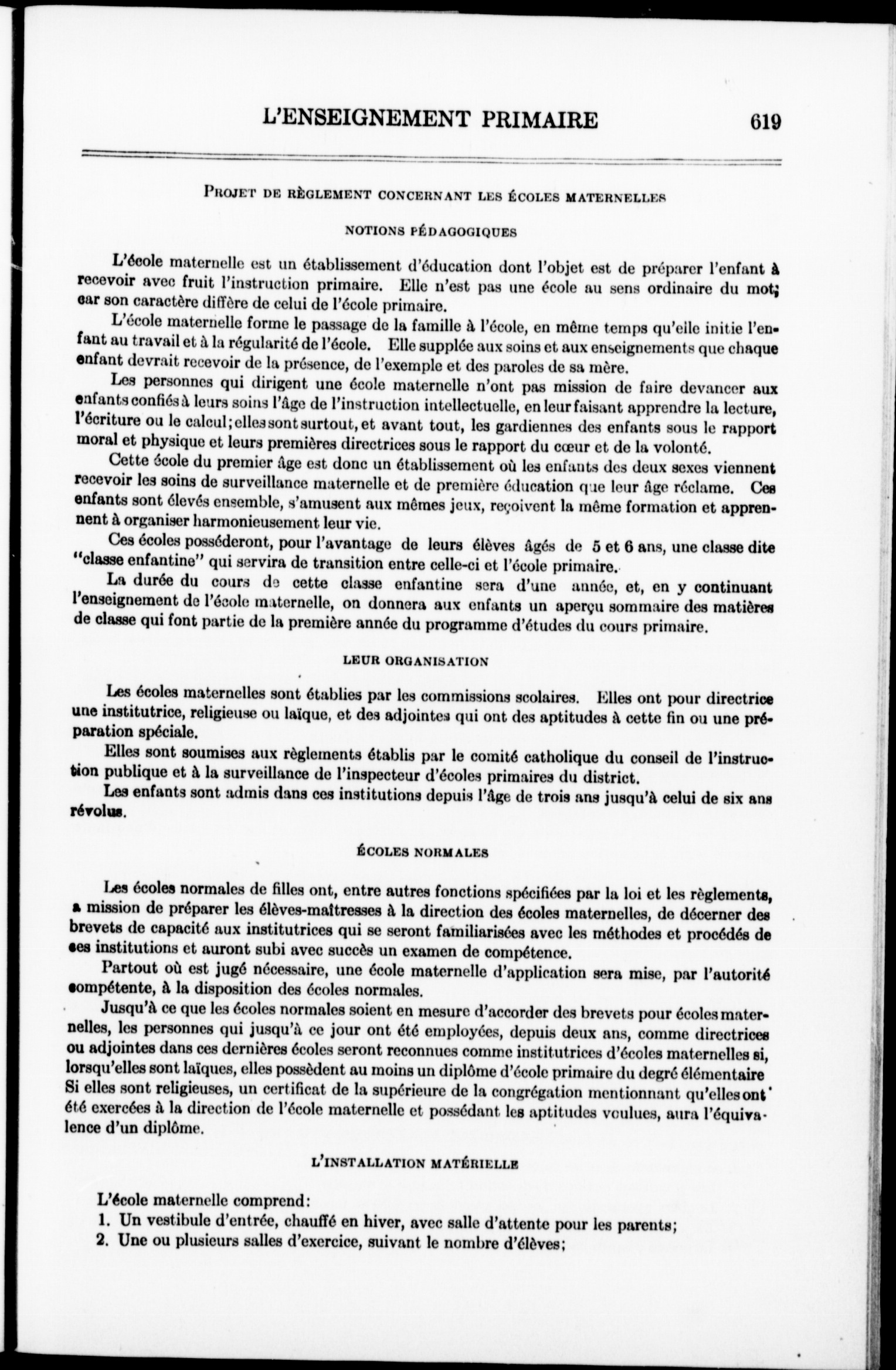 L'ENSEIGNEMENT PRIMAIRE 619

PROJET DE RÈGLEMENT CONCERNANT LES ÉCOLES MATERNELLES

NOTIONS PÉDAGOGIQUES

L'école maternelle est un établissement d'éducation dont l'objet est de préparer l'enfant à recevoir avec fruit l'instruction primaire. Elle n'est pas une école au sens ordinaire du mot; car son caractère diffère de celui de l'école primaire.

L'école maternelle forme le passage de la famille à l'école, en même temps qu'elle initie l'enfant au travail et à la régularité de l'école. Elle supplée aux soins et aux enseignements que chaque enfant devrait recevoir de la présence, de l'exemple et des paroles de sa mère.

Les personnes qui dirigent une école maternelle n'ont pas mission de faire devancer aux enfants confiés à leurs soins l'âge de l'instruction intellectuelle, en leur faisant apprendre la lecture, l'écriture ou le calcul; elles sont surtout, et avant tout, les gardiennes des enfants sous le rapport moral et physique et leurs premières directrices sous le rapport du cœur et de la volonté.

Cette école du premier âge est donc un établissement où les enfants des deux sexes viennent recevoir les soins de surveillance maternelle et de première éducation que leur âge réclame. Ces enfants sont élevés ensemble, s'amusent aux mêmes jeux, reçoivent la même formation et apprennent à organiser harmonieusement leur vie.

Ces écoles posséderont, pour l'avantage de leurs élèves âgés de 5 et 6 ans, une classe dite "classe enfantine" qui servira de transition entre celle-ci et l'école primaire.

La durée du cours de cette classe enfantine sera d'une année, et, en y continuant l'enseignement de l'école maternelle, on donnera aux enfants un aperçu sommaire des matières de classe qui font partie de la première année du programme d'études du cours primaire.

LEUR ORGANISATION

Les écoles maternelles sont établies par les commissions scolaires. Elles ont pour directrice une institutrice, religieuse ou laïque, et des adjointes qui ont des aptitudes à cette fin ou une préparation spéciale.

Elles sont soumises aux règlements établis par le comité catholique du conseil de l'instruction publique et à la surveillance de l'inspecteur d'écoles primaires du district.

Les enfants sont admis dans ces institutions depuis l'âge de trois ans jusqu'à celui de six ans révolus.

ÉCOLES NORMALES

Les écoles normales de filles ont, entre autres fonctions spécifiées par la loi et les règlements, a mission de préparer les élèves-maîtresses à la direction des écoles maternelles, de décerner des brevets de capacité aux institutrices qui se seront familiarisées avec les méthodes et procédés de ces institutions et auront subi avec succès un examen de compétence.

Partout où est jugé nécessaire, une école maternelle d'application sera mise, par l'autorité compétente, à la disposition des écoles normales.

Jusqu'à ce que les écoles normales soient en mesure d'accorder des brevets pour écoles maternelles, les personnes qui jusqu'à ce jour ont été employées, depuis deux ans, comme directrices ou adjointes dans ces dernières écoles seront reconnues comme institutrices d'écoles maternelles si, lorsqu'elles sont laïques, elles possèdent au moins un diplôme d'école primaire du degré élémentaire Si elles sont religieuses, un certificat de la supérieure de la congrégation mentionnant qu'elles ont été exercées à la direction de l'école maternelle et possédant les aptitudes voulues, aura l'équivalence d'un diplôme.

L'INSTALLATION MATÉRIELLE

L'école maternelle comprend:
1. Un vestibule d'entrée, chauffé en hiver, avec salle d'attente pour les parents;
2. Une ou plusieurs salles d'exercice, suivant le nombre d'élèves;